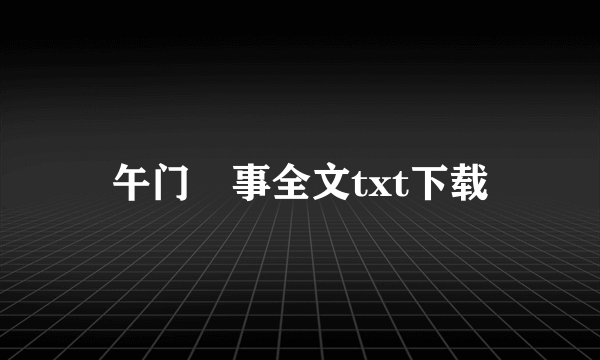 午门　事全文txt下载